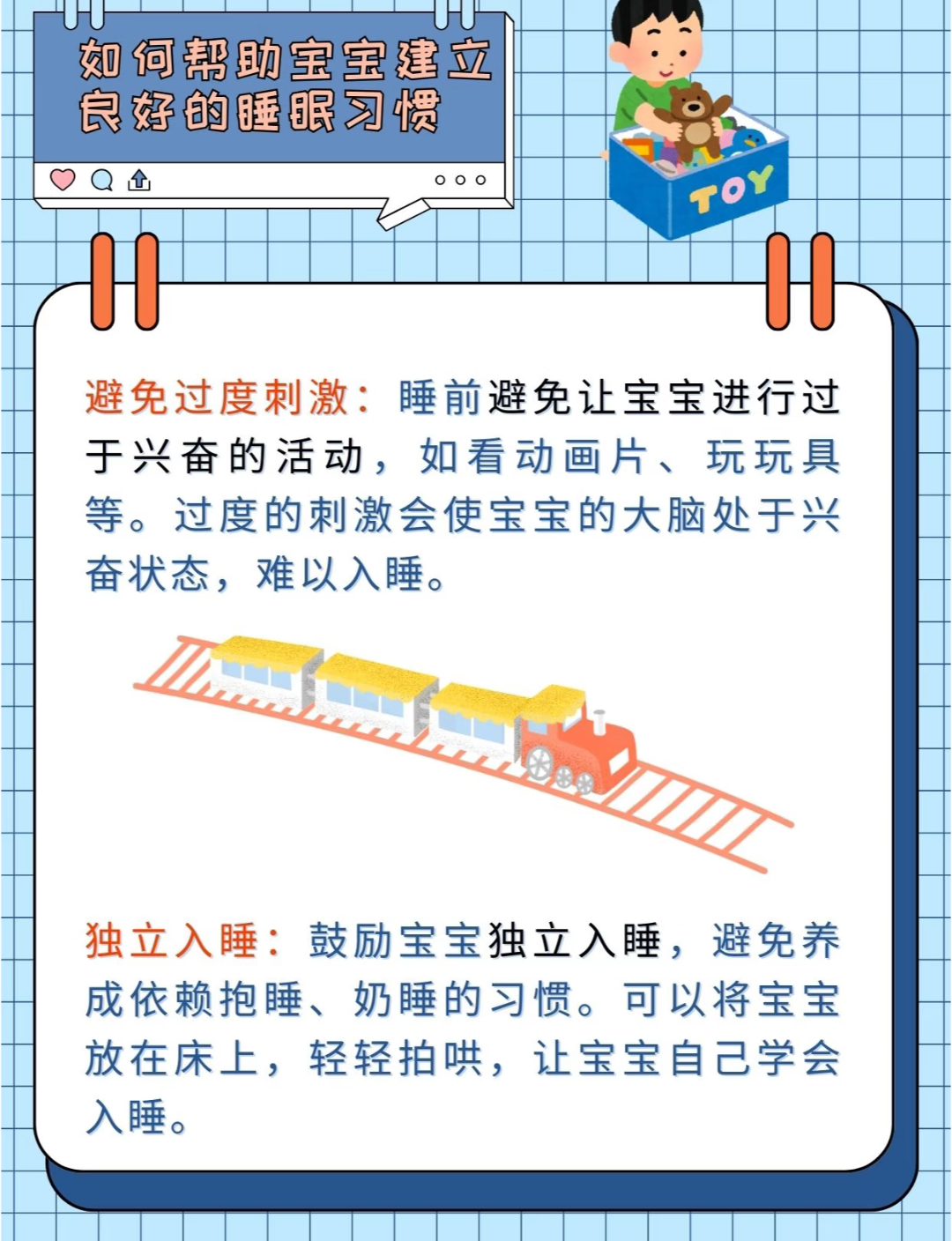 如何帮助宝宝建立
良好的睡眠习惯

TOY

避免过度刺激：睡前避免让宝宝进行过于兴奋的活动，如看动画片、玩玩具等。过度的刺激会使宝宝的大脑处于兴奋状态，难以入睡。

独立入睡：鼓励宝宝独立入睡，避免养成依赖抱睡、奶睡的习惯。可以将宝宝放在床上，轻轻拍哄，让宝宝自己学会入睡。